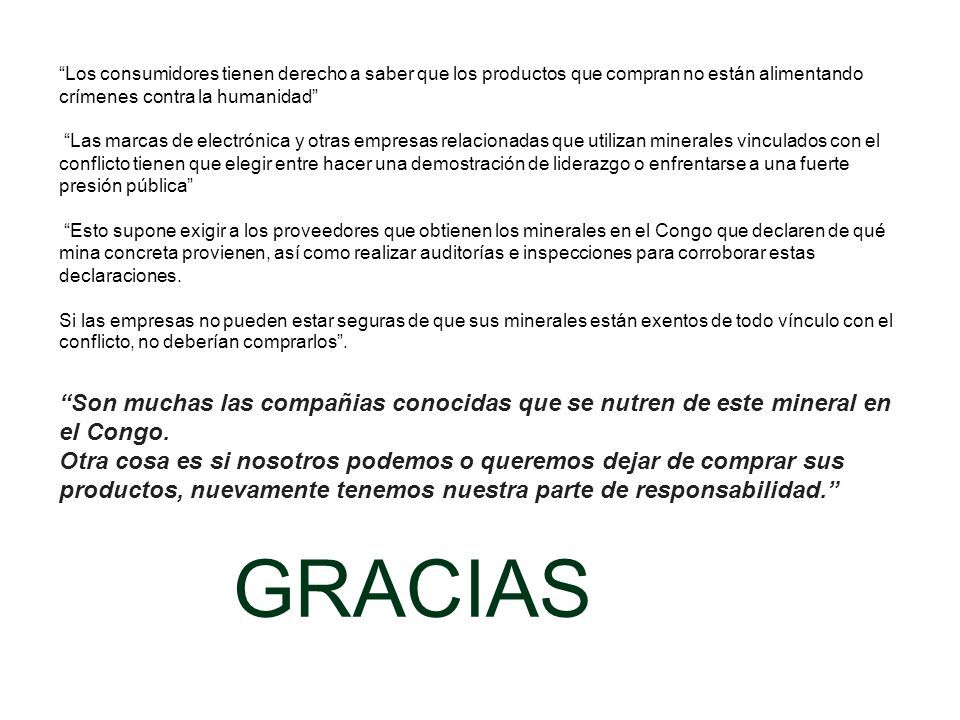 “Los consumidores tienen derecho a saber que los productos que compran no están alimentando crímenes contra la humanidad”

“Las marcas de electrónica y otras empresas relacionadas que utilizan minerales vinculados con el conflicto tienen que elegir entre hacer una demostración de liderazgo o enfrentarse a una fuerte presión pública”

“Esto supone exigir a los proveedores que obtienen los minerales en el Congo que declaren de qué mina concreta provienen, así como realizar auditorías e inspecciones para corroborar estas declaraciones.

Si las empresas no pueden estar seguras de que sus minerales están exentos de todo vínculo con el conflicto, no deberían comprarlos”.

“Son muchas las compañias conocidas que se nutren de este mineral en el Congo.
Otra cosa es si nosotros podemos o queremos dejar de comprar sus productos, nuevamente tenemos nuestra parte de responsabilidad.”

GRACIAS